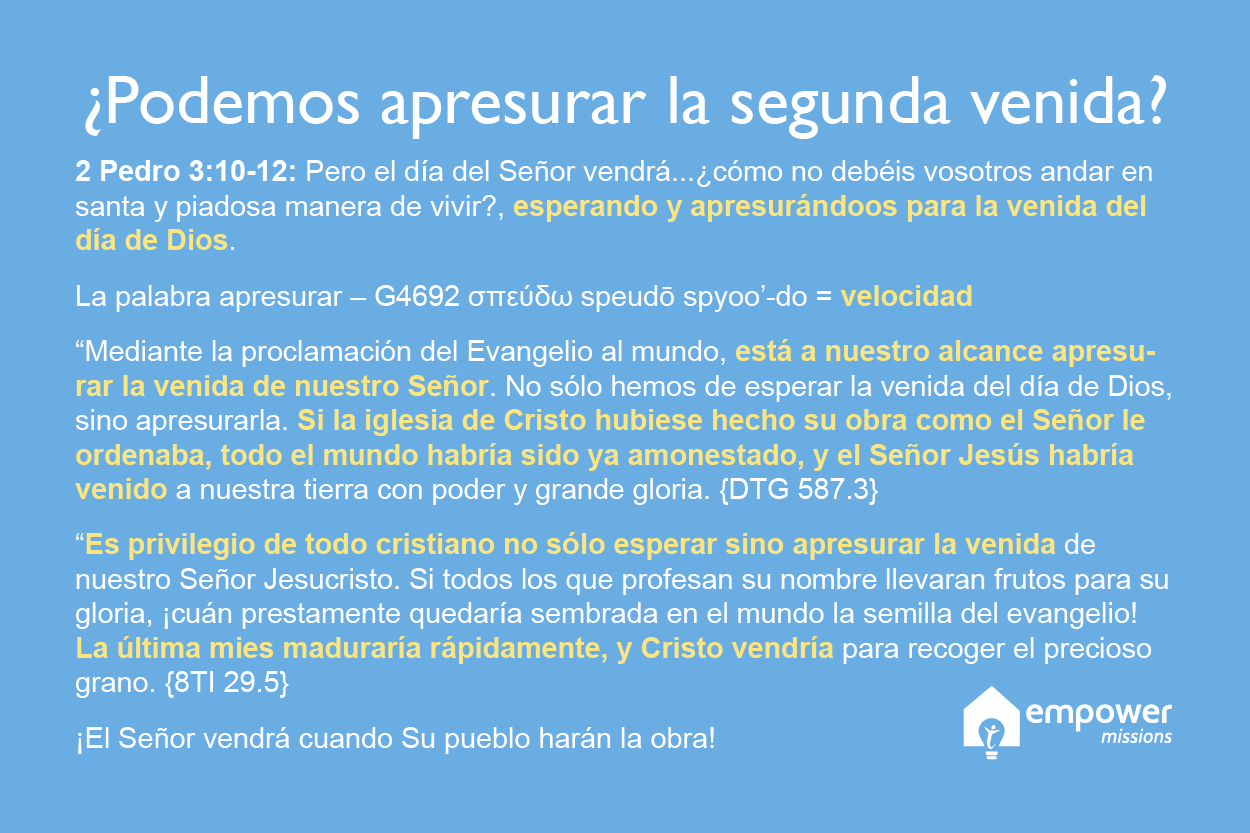 ¿Podemos apresurar la segunda venida?

2 Pedro 3:10-12: Pero el día del Señor vendrá...¿cómo no debéis vosotros andar en santa y piadosa manera de vivir?, esperando y apresurándoos para la venida del día de Dios.

La palabra apresurar – G4692 σπεύδω speudō spyoo'-do = velocidad

"Mediante la proclamación del Evangelio al mundo, está a nuestro alcance apresurar la venida de nuestro Señor. No sólo hemos de esperar la venida del día de Dios, sino apresurarla. Si la iglesia de Cristo hubiese hecho su obra como el Señor le ordenaba, todo el mundo habría sido ya amonestado, y el Señor Jesús habría venido a nuestra tierra con poder y grande gloria. {DTG 587.3}

"Es privilegio de todo cristiano no sólo esperar sino apresurar la venida de nuestro Señor Jesucristo. Si todos los que profesan su nombre llevaran frutos para su gloria, ¡cuán prestamente quedaría sembrada en el mundo la semilla del evangelio! La última mies maduraría rápidamente, y Cristo vendría para recoger el precioso grano. {8TI 29.5}

¡El Señor vendrá cuando Su pueblo harán la obra!

empower
missions